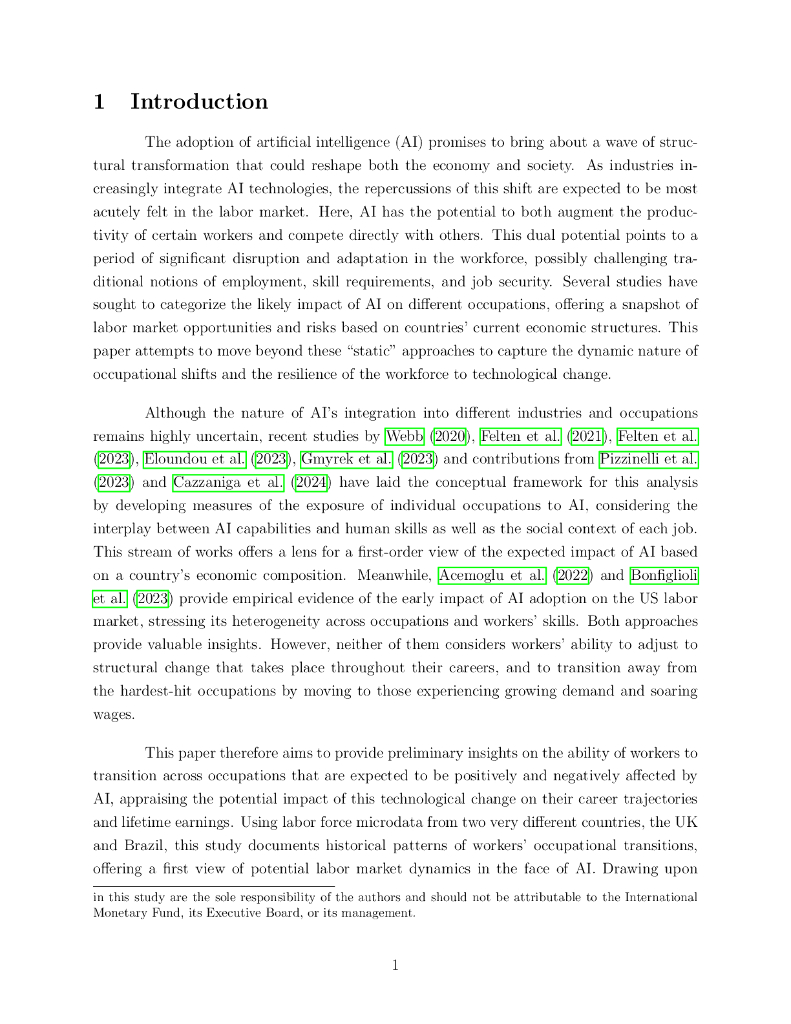 1 Introduction

The adoption of artificial intelligence (AI) promises to bring about a wave of structural transformation that could reshape both the economy and society. As industries increasingly integrate AI technologies, the repercussions of this shift are expected to be most acutely felt in the labor market. Here, AI has the potential to both augment the productivity of certain workers and compete directly with others. This dual potential points to a period of significant disruption and adaptation in the workforce, possibly challenging traditional notions of employment, skill requirements, and job security. Several studies have sought to categorize the likely impact of AI on different occupations, offering a snapshot of labor market opportunities and risks based on countries' current economic structures. This paper attempts to move beyond these "static" approaches to capture the dynamic nature of occupational shifts and the resilience of the workforce to technological change.

Although the nature of AI's integration into different industries and occupations remains highly uncertain, recent studies by Webb (2020), Felten et al. (2021), Felten et al. (2023), Eloundou et al. (2023), Gmyrek et al. (2023) and contributions from Pizzinelli et al. (2023) and Cazzaniga et al. (2024) have laid the conceptual framework for this analysis by developing measures of the exposure of individual occupations to AI, considering the interplay between AI capabilities and human skills as well as the social context of each job. This stream of works offers a lens for a first-order view of the expected impact of AI based on a country's economic composition. Meanwhile, Acemoglu et al. (2022) and Bonfiglioli et al. (2023) provide empirical evidence of the early impact of AI adoption on the US labor market, stressing its heterogeneity across occupations and workers' skills. Both approaches provide valuable insights. However, neither of them considers workers' ability to adjust to structural change that takes place throughout their careers, and to transition away from the hardest-hit occupations by moving to those experiencing growing demand and soaring wages.

This paper therefore aims to provide preliminary insights on the ability of workers to transition across occupations that are expected to be positively and negatively affected by AI, appraising the potential impact of this technological change on their career trajectories and lifetime earnings. Using labor force microdata from two very different countries, the UK and Brazil, this study documents historical patterns of workers' occupational transitions, offering a first view of potential labor market dynamics in the face of AI. Drawing upon

in this study are the sole responsibility of the authors and should not be attributable to the International Monetary Fund, its Executive Board, or its management.

1